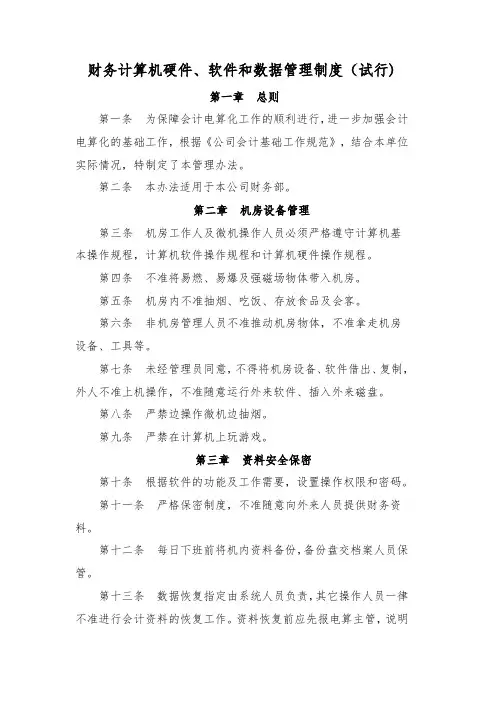 财务计算机硬件、软件和数据管理制度（试行）

第一章　总则

第一条　为保障会计电算化工作的顺利进行，进一步加强会计电算化的基础工作，根据《公司会计基础工作规范》，结合本单位实际情况，特制定了本管理办法。

第二条　本办法适用于本公司财务部。

第二章　机房设备管理

第三条　机房工作人及微机操作人员必须严格遵守计算机基本操作规程，计算机软件操作规程和计算机硬件操作规程。

第四条　不准将易燃、易爆及强磁场物体带入机房。

第五条　机房内不准抽烟、吃饭、存放食品及会客。

第六条　非机房管理人员不准推动机房物体，不准拿走机房设备、工具等。

第七条　未经管理员同意，不得将机房设备、软件借出、复制，外人不准上机操作，不准随意运行外来软件、插入外来磁盘。

第八条　严禁边操作微机边抽烟。

第九条　严禁在计算机上玩游戏。

第三章　资料安全保密

第十条　根据软件的功能及工作需要，设置操作权限和密码。

第十一条　严格保密制度，不准随意向外来人员提供财务资料。

第十二条　每日下班前将机内资料备份，备份盘交档案人员保管。

第十三条　数据恢复指定由系统人员负责，其它操作人员一律不准进行会计资料的恢复工作。资料恢复前应先报电算主管，说明